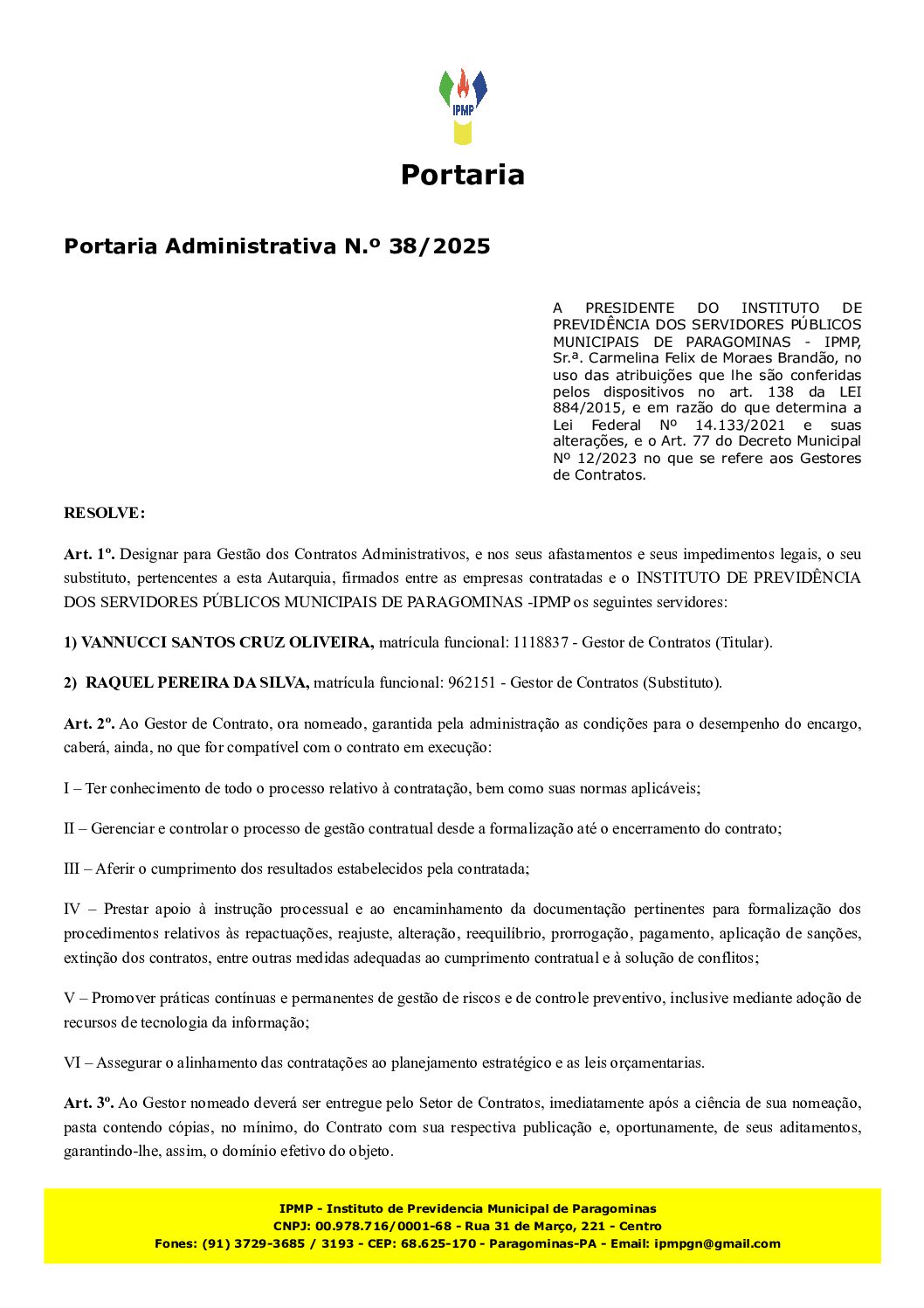 IPMP

Portaria

Portaria Administrativa N.º 38/2025

A PRESIDENTE DO INSTITUTO DE PREVIDÊNCIA DOS SERVIDORES PÚBLICOS MUNICIPAIS DE PARAGOMINAS - IPMP, Sr.ª. Carmelina Felix de Moraes Brandão, no uso das atribuições que lhe são conferidas pelos dispositivos no art. 138 da LEI 884/2015, e em razão do que determina a Lei Federal Nº 14.133/2021 e suas alterações, e o Art. 77 do Decreto Municipal Nº 12/2023 no que se refere aos Gestores de Contratos.

RESOLVE:

Art. 1º. Designar para Gestão dos Contratos Administrativos, e nos seus afastamentos e seus impedimentos legais, o seu substituto, pertencentes a esta Autarquia, firmados entre as empresas contratadas e o INSTITUTO DE PREVIDÊNCIA DOS SERVIDORES PÚBLICOS MUNICIPAIS DE PARAGOMINAS -IPMP os seguintes servidores:

1) VANNUCCI SANTOS CRUZ OLIVEIRA, matrícula funcional: 1118837 - Gestor de Contratos (Titular).

2) RAQUEL PEREIRA DA SILVA, matrícula funcional: 962151 - Gestor de Contratos (Substituto).

Art. 2º. Ao Gestor de Contrato, ora nomeado, garantida pela administração as condições para o desempenho do encargo, caberá, ainda, no que for compatível com o contrato em execução:

I – Ter conhecimento de todo o processo relativo à contratação, bem como suas normas aplicáveis;

II – Gerenciar e controlar o processo de gestão contratual desde a formalização até o encerramento do contrato;

III – Aferir o cumprimento dos resultados estabelecidos pela contratada;

IV – Prestar apoio à instrução processual e ao encaminhamento da documentação pertinentes para formalização dos procedimentos relativos às repactuações, reajuste, alteração, reequilíbrio, prorrogação, pagamento, aplicação de sanções, extinção dos contratos, entre outras medidas adequadas ao cumprimento contratual e à solução de conflitos;

V – Promover práticas contínuas e permanentes de gestão de riscos e de controle preventivo, inclusive mediante adoção de recursos de tecnologia da informação;

VI – Assegurar o alinhamento das contratações ao planejamento estratégico e as leis orçamentarias.

Art. 3º. Ao Gestor nomeado deverá ser entregue pelo Setor de Contratos, imediatamente após a ciência de sua nomeação, pasta contendo cópias, no mínimo, do Contrato com sua respectiva publicação e, oportunamente, de seus aditamentos, garantindo-lhe, assim, o domínio efetivo do objeto.

IPMP - Instituto de Previdencia Municipal de Paragominas
CNPJ: 00.978.716/0001-68 - Rua 31 de Março, 221 - Centro
Fones: (91) 3729-3685 / 3193 - CEP: 68.625-170 - Paragominas-PA - Email: ipmpgn@gmail.com